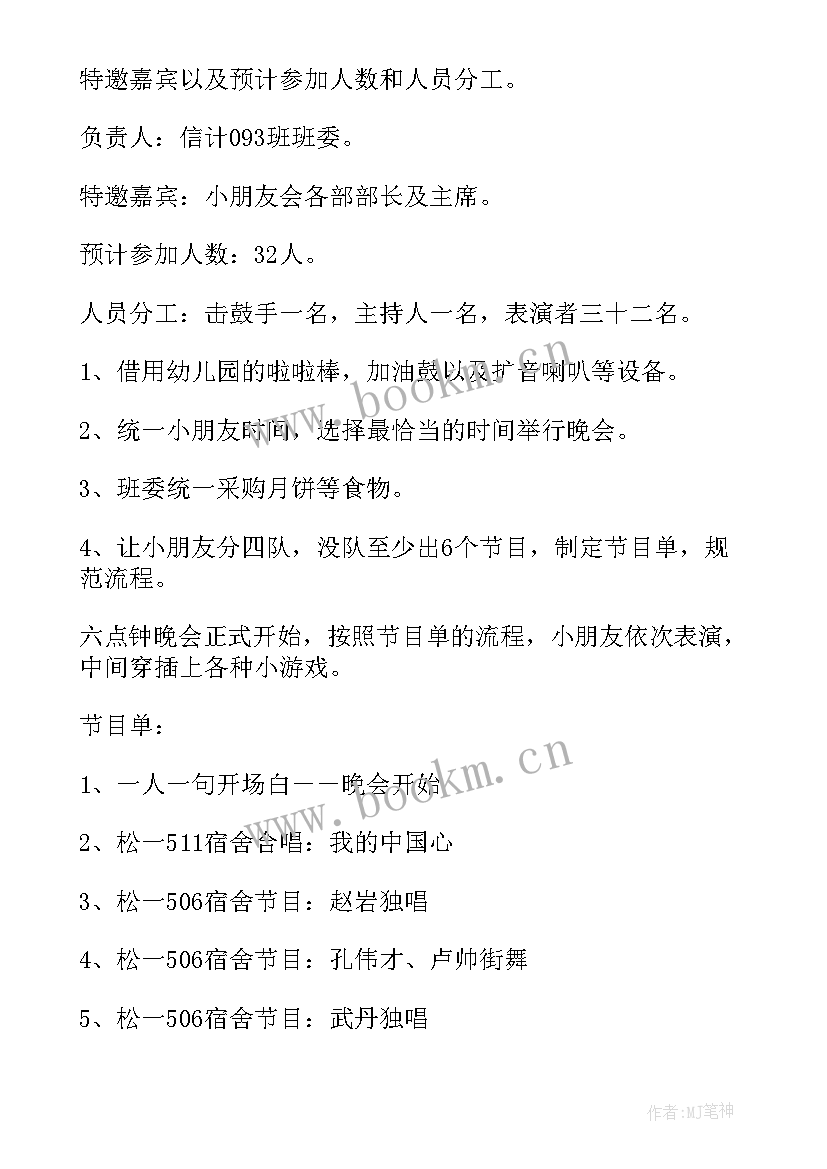 特邀嘉宾以及预计参加人数和人员分工。

负责人：信计093班班委。

特邀嘉宾：小朋友会各部部长及主席。

预计参加人数：32人。

人员分工：击鼓手一名，主持人一名，表演者三十二名。

1、借用幼儿园的啦啦棒，加油鼓以及扩音喇叭等设备。

2、统一小朋友时间，选择最恰当的时间举行晚会。

3、班委统一采购月饼等食物。

4、让小朋友分四队，没队至少出6个节目，制定节目单，规范流程。

六点钟晚会正式开始，按照节目单的流程，小朋友依次表演，中间穿插上各种小游戏。

节目单：

1、一人一句开场白——晚会开始

2、松一511宿舍合唱：我的中国心

3、松一506宿舍节目：赵岩独唱

4、松一506宿舍节目：孔伟才、卢帅街舞

5、松一506宿舍节目：武丹独唱

www.bookm.cn

www.bookm.cn

作者:MJ笔神